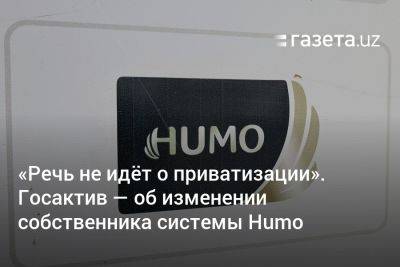 газета.uz

HUMO

«Речь не идёт о приватизации». Госактив — об изменении собственника системы Humo